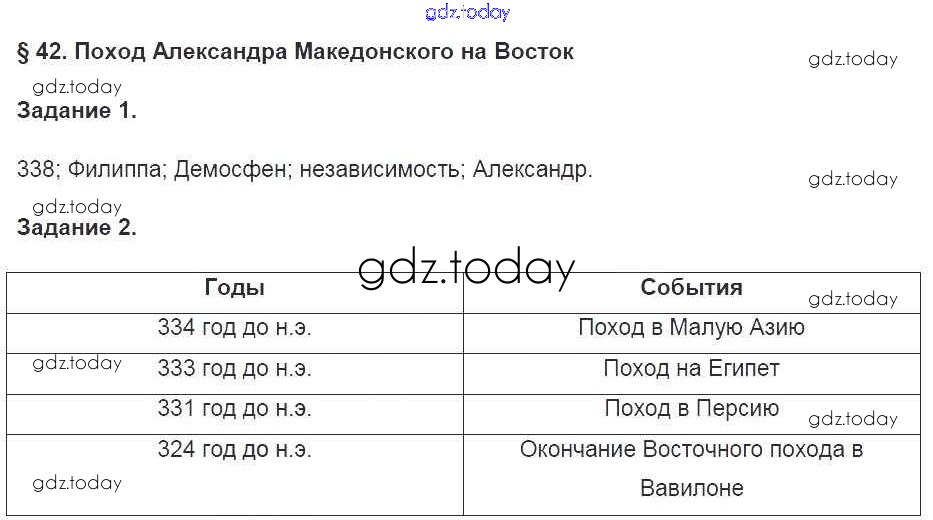 gdz.today

§ 42. Поход Александра Македонского на Восток

gdz.today

gdz.today

Задание 1.

338; Филиппа; Демосфен; независимость; Александр.

gdz.today

gdz.today

Задание 2.

gdz.today

| Годы | События |
|---|---|
| 334 год до н.э. | Поход в Малую Азию |
| 333 год до н.э. | Поход на Египет |
| 331 год до н.э. | Поход в Персию |
| 324 год до н.э. | Окончание Восточного похода в Вавилоне |

gdz.today

gdz.today

gdz.today

gdz.today